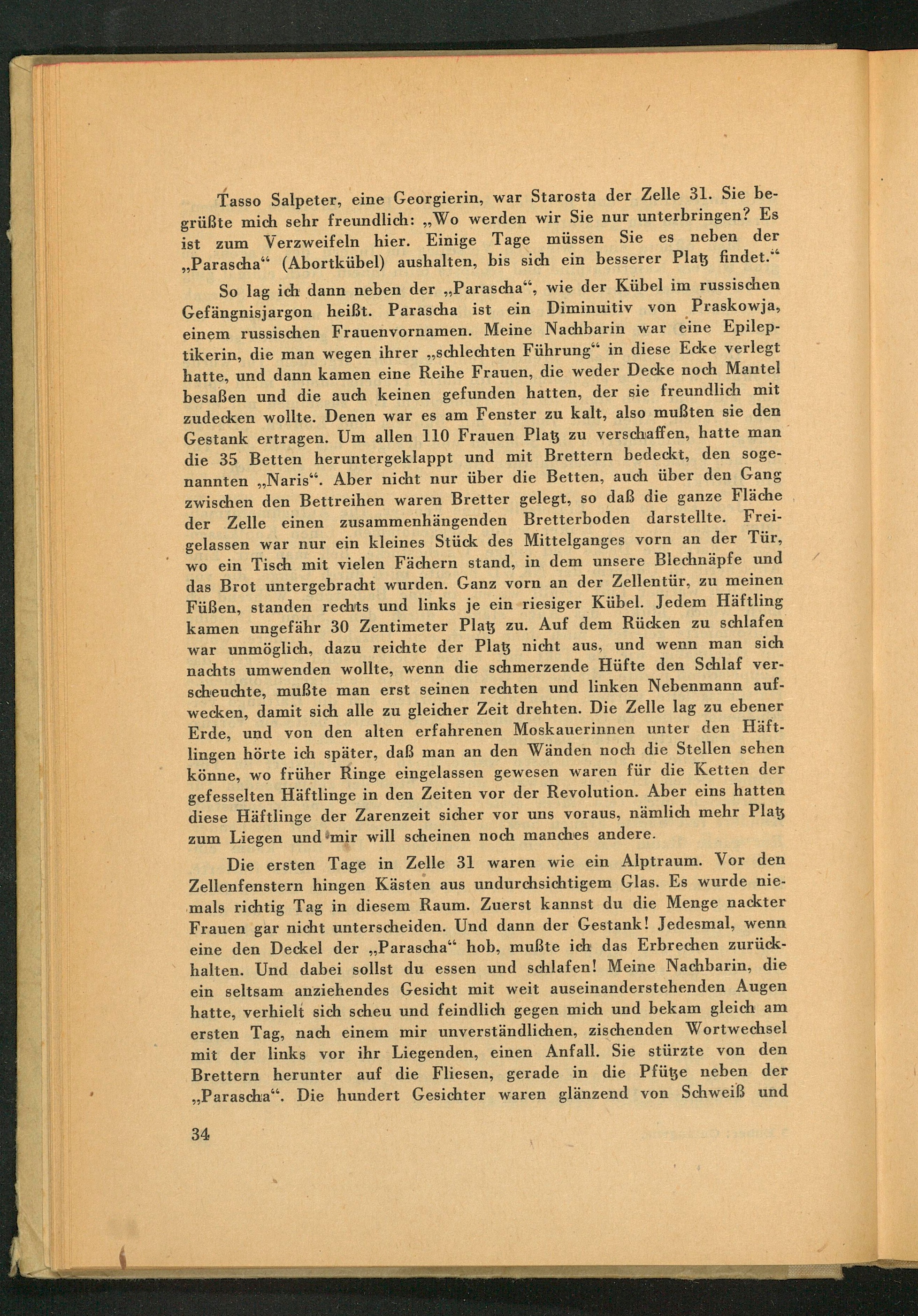 Tasso Salpeter, eine Georgierin, war Starosta der Zelle 31. Sie begrüßte mich sehr freundlich: „Wo werden wir Sie nur unterbringen? Es ist zum Verzweifeln hier. Einige Tage müssen Sie es neben der „Parascha“ (Abortkübel) aushalten, bis sich ein besserer Platz findet.“

So lag ich dann neben der „Parascha“, wie der Kübel im russischen Gefängnisjargon heißt. Parascha ist ein Diminuitiv von Praskowja, einem russischen Frauenvornamen. Meine Nachbarin war eine Epileptikerin, die man wegen ihrer „schlechten Führung“ in diese Ecke verlegt hatte, und dann kamen eine Reihe Frauen, die weder Decke noch Mantel besaßen und die auch keinen gefunden hatten, der sie freundlich mit zudecken wollte. Denen war es am Fenster zu kalt, also mußten sie den Gestank ertragen. Um allen 110 Frauen Platz zu verschaffen, hatte man die 35 Betten heruntergeklappt und mit Brettern bedeckt, den sogenannten „Naris“. Aber nicht nur über die Betten, auch über den Gang zwischen den Bettreihen waren Bretter gelegt, so daß die ganze Fläche der Zelle einen zusammenhängenden Bretterboden darstellte. Freigelassen war nur ein kleines Stück des Mittelganges vorn an der Tür, wo ein Tisch mit vielen Fächern stand, in dem unsere Blechnäpfe und das Brot untergebracht wurden. Ganz vorn an der Zellentür, zu meinen Füßen, standen rechts und links je ein riesiger Kübel. Jedem Häftling kamen ungefähr 30 Zentimeter Platz zu. Auf dem Rücken zu schlafen war unmöglich, dazu reichte der Platz nicht aus, und wenn man sich nachts umwenden wollte, wenn die schmerzende Hüfte den Schlaf verscheuchte, mußte man erst seinen rechten und linken Nebenmann aufwecken, damit sich alle zu gleicher Zeit drehten. Die Zelle lag zu ebener Erde, und von den alten erfahrenen Moskauerinnen unter den Häftlingen hörte ich später, daß man an den Wänden noch die Stellen sehen könne, wo früher Ringe eingelassen gewesen waren für die Ketten der gefesselten Häftlinge in den Zeiten vor der Revolution. Aber eins hatten diese Häftlinge der Zarenzeit sicher vor uns voraus, nämlich mehr Platz zum Liegen und mir will scheinen noch manches andere.

Die ersten Tage in Zelle 31 waren wie ein Alptraum. Vor den Zellenfenstern hingen Kästen aus undurchsichtigem Glas. Es wurde niemals richtig Tag in diesem Raum. Zuerst kannst du die Menge nackter Frauen gar nicht unterscheiden. Und dann der Gestank! Jedesmal, wenn eine den Deckel der „Parascha“ hob, mußte ich das Erbrechen zurückhalten. Und dabei sollst du essen und schlafen! Meine Nachbarin, die ein seltsam anziehendes Gesicht mit weit auseinanderstehenden Augen hatte, verhielt sich scheu und feindlich gegen mich und bekam gleich am ersten Tag, nach einem mir unverständlichen, zischenden Wortwechsel mit der links vor ihr Liegenden, einen Anfall. Sie stürzte von den Brettern herunter auf die Fliesen, gerade in die Pfütze neben der „Parascha“. Die hundert Gesichter waren glänzend von Schweiß und

34